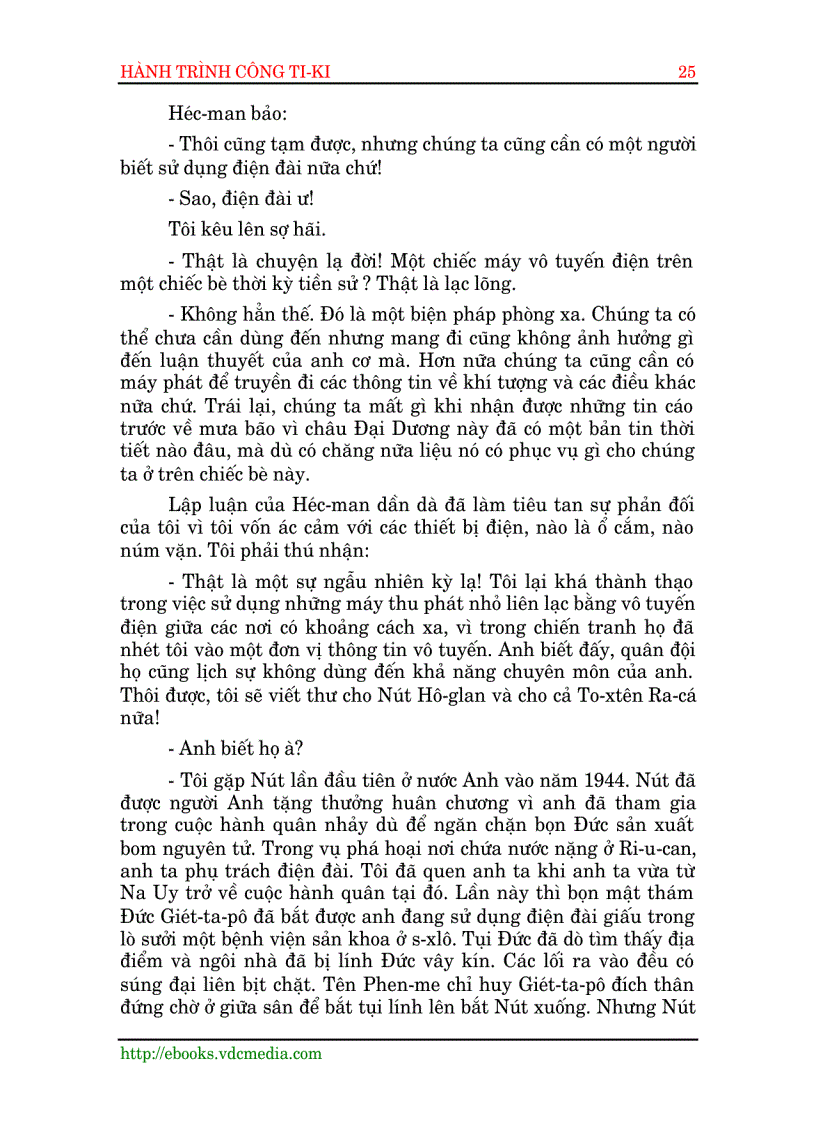 HÀNH TRÌNH CÔNG TI-KI 25

Héc-man bảo:

- Thôi cũng tạm được, nhưng chúng ta cũng cần có một người biết sử dụng điện đài nữa chứ!

- Sao, điện đài ư!

Tôi kêu lên sợ hãi.

- Thật là chuyện lạ đời! Một chiếc máy vô tuyến điện trên một chiếc bè thời kỳ tiền sử ? Thật là lạc lõng.

- Không hẳn thế. Đó là một biện pháp phòng xa. Chúng ta có thể chưa cần dùng đến nhưng mang đi cũng không ảnh hưởng gì đến luận thuyết của anh cơ mà. Hơn nữa chúng ta cũng cần có máy phát để truyền đi các thông tin về khí tượng và các điều khác nữa chứ. Trái lại, chúng ta mất gì khi nhận được những tin cáo trước về mưa bão vì châu Đại Dương này đã có một bản tin thời tiết nào đâu, mà dù có chăng nữa liệu nó có phục vụ gì cho chúng ta ở trên chiếc bè này.

Lập luận của Héc-man dần dà đã làm tiêu tan sự phản đối của tôi vì tôi vốn ác cảm với các thiết bị điện, nào là ổ cắm, nào núm vặn. Tôi phải thú nhận:

- Thật là một sự ngẫu nhiên kỳ lạ! Tôi lại khá thành thạo trong việc sử dụng những máy thu phát nhỏ liên lạc bằng vô tuyến điện giữa các nơi có khoảng cách xa, vì trong chiến tranh họ đã nhét tôi vào một đơn vị thông tin vô tuyến. Anh biết đấy, quân đội họ cũng lịch sự không dùng đến khả năng chuyên môn của anh. Thôi được, tôi sẽ viết thư cho Nút Hô-glan và cho cả To-xtên Ra-cá nữa!

- Anh biết họ à?

- Tôi gặp Nút lần đầu tiên ở nước Anh vào năm 1944. Nút đã được người Anh tặng thưởng huân chương vì anh đã tham gia trong cuộc hành quân nhảy dù để ngăn chặn bọn Đức sản xuất bom nguyên tử. Trong vụ phá hoại nơi chứa nước nặng ở Ri-u-can, anh ta phụ trách điện đài. Tôi đã quen anh ta khi anh ta vừa từ Na Uy trở về cuộc hành quân tại đó. Lần này thì bọn mật thám Đức Giét-ta-pô đã bắt được anh đang sử dụng điện đài giấu trong lò sưởi một bệnh viện sản khoa ở s-xlô. Tụi Đức đã dò tìm thấy địa điểm và ngôi nhà đã bị lính Đức vây kín. Các lối ra vào đều có súng đại liên bịt chặt. Tên Phen-me chỉ huy Giét-ta-pô đích thân đứng chờ ở giữa sân để bắt tụi lính lên bắt Nút xuống. Nhưng Nút

http://ebooks.vdcmedia.com